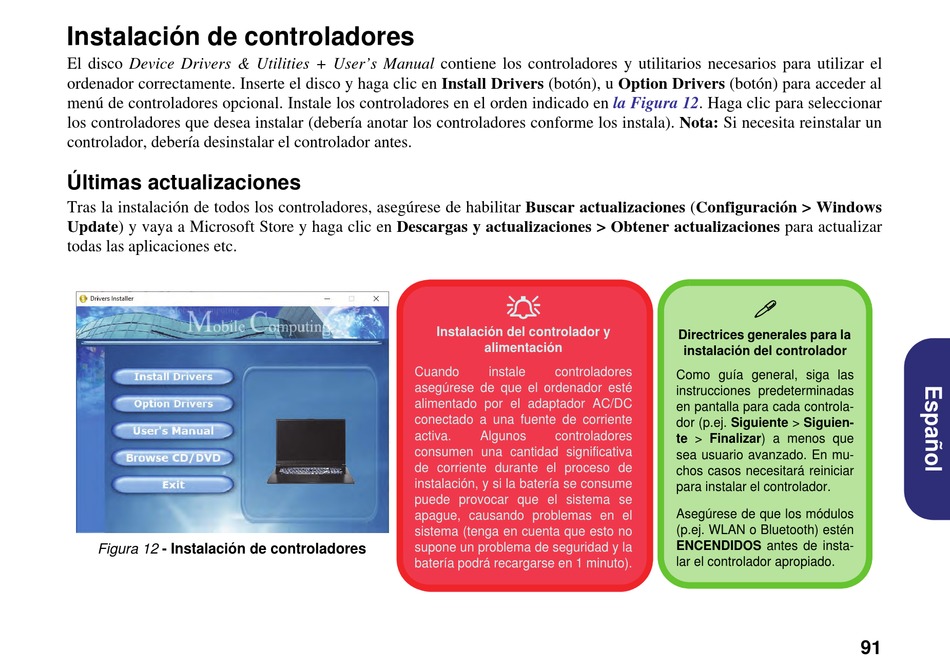 Instalación de controladores

El disco Device Drivers & Utilities + User's Manual contiene los controladores y utilitarios necesarios para utilizar el ordenador correctamente. Inserte el disco y haga clic en Install Drivers (botón), u Option Drivers (botón) para acceder al menú de controladores opcional. Instale los controladores en el orden indicado en la Figura 12. Haga clic para seleccionar los controladores que desea instalar (debería anotar los controladores conforme los instala). Nota: Si necesita reinstalar un controlador, debería desinstalar el controlador antes.

Últimas actualizaciones

Tras la instalación de todos los controladores, asegúrese de habilitar Buscar actualizaciones (Configuración > Windows Update) y vaya a Microsoft Store y haga clic en Descargas y actualizaciones > Obtener actualizaciones para actualizar todas las aplicaciones etc.

Drivers Installer

Mobile Computing

Install Drivers

Option Drivers

User's Manual

Browse CD/DVD

Exit

Figura 12 - Instalación de controladores

Instalación del controlador y alimentación

Cuando instale controladores asegúrese de que el ordenador esté alimentado por el adaptador AC/DC conectado a una fuente de corriente activa. Algunos controladores consumen una cantidad significativa de corriente durante el proceso de instalación, y si la batería se consume puede provocar que el sistema se apague, causando problemas en el sistema (tenga en cuenta que esto no supone un problema de seguridad y la batería podrá recargarse en 1 minuto).

Directrices generales para la instalación del controlador

Como guía general, siga las instrucciones predeterminadas en pantalla para cada controlador (p.ej. Siguiente > Siguiente > Finalizar) a menos que sea usuario avanzado. En muchos casos necesitará reiniciar para instalar el controlador.

Asegúrese de que los módulos (p.ej. WLAN o Bluetooth) estén ENCENDIDOS antes de instalar el controlador apropiado.

Español

91